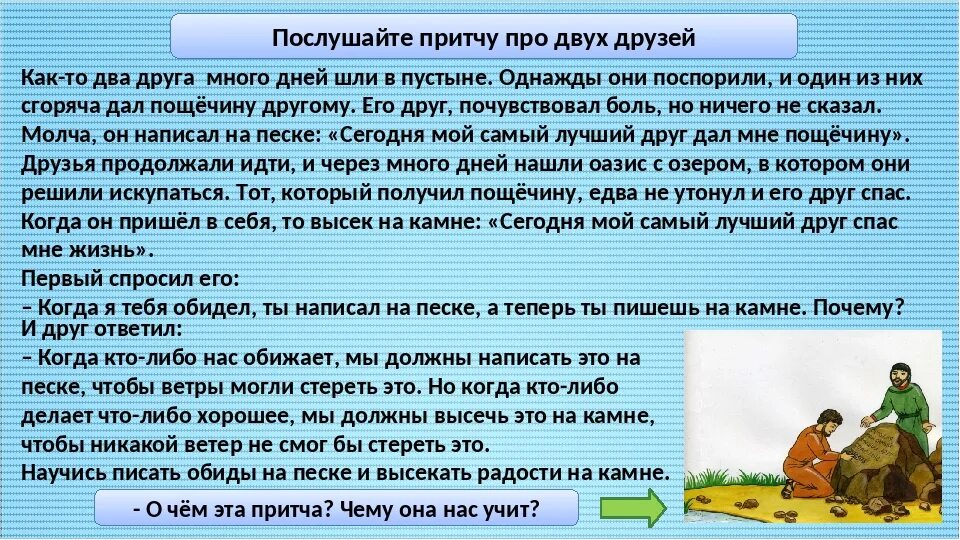 Послушайте притчу про двух друзей

Как-то два друга много дней шли в пустыне. Однажды они поспорили, и один из них сгоряча дал пощёчину другому. Его друг, почувствовал боль, но ничего не сказал. Молча, он написал на песке: «Сегодня мой самый лучший друг дал мне пощёчину». Друзья продолжали идти, и через много дней нашли оазис с озером, в котором они решили искупаться. Тот, который получил пощёчину, едва не утонул и его друг спас. Когда он пришёл в себя, то высек на камне: «Сегодня мой самый лучший друг спас мне жизнь».
Первый спросил его:
– Когда я тебя обидел, ты написал на песке, а теперь ты пишешь на камне. Почему?
И друг ответил:
– Когда кто-либо нас обижает, мы должны написать это на песке, чтобы ветры могли стереть это. Но когда кто-либо делает что-либо хорошее, мы должны высечь это на камне, чтобы никакой ветер не смог бы стереть это.
Научись писать обиды на песке и высекать радости на камне.

- О чём эта притча? Чему она нас учит?